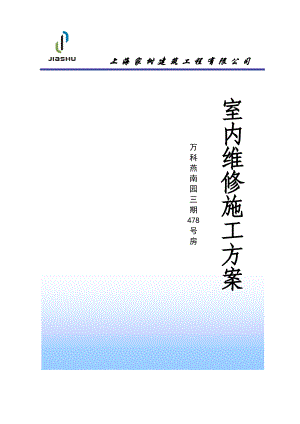 JIASHU

上海家树建筑工程有限公司

室内维修施工方案

万科燕南园三期478号房